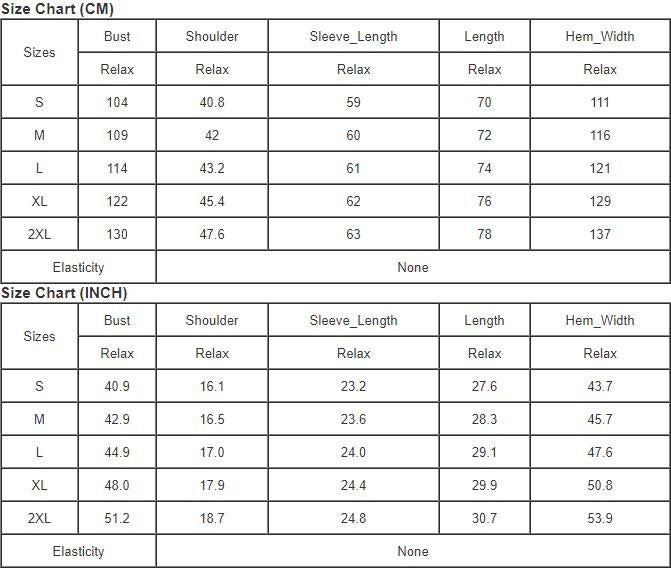 Size Chart (CM)

| Sizes | Bust | Shoulder | Sleeve_Length | Length | Hem_Width |
|---|---|---|---|---|---|
| | Relax | Relax | Relax | Relax | Relax |
| S | 104 | 40.8 | 59 | 70 | 111 |
| M | 109 | 42 | 60 | 72 | 116 |
| L | 114 | 43.2 | 61 | 74 | 121 |
| XL | 122 | 45.4 | 62 | 76 | 129 |
| 2XL | 130 | 47.6 | 63 | 78 | 137 |
| Elasticity | None | | | | |

Size Chart (INCH)

| Sizes | Bust | Shoulder | Sleeve_Length | Length | Hem_Width |
|---|---|---|---|---|---|
| | Relax | Relax | Relax | Relax | Relax |
| S | 40.9 | 16.1 | 23.2 | 27.6 | 43.7 |
| M | 42.9 | 16.5 | 23.6 | 28.3 | 45.7 |
| L | 44.9 | 17.0 | 24.0 | 29.1 | 47.6 |
| XL | 48.0 | 17.9 | 24.4 | 29.9 | 50.8 |
| 2XL | 51.2 | 18.7 | 24.8 | 30.7 | 53.9 |
| Elasticity | None | | | | |